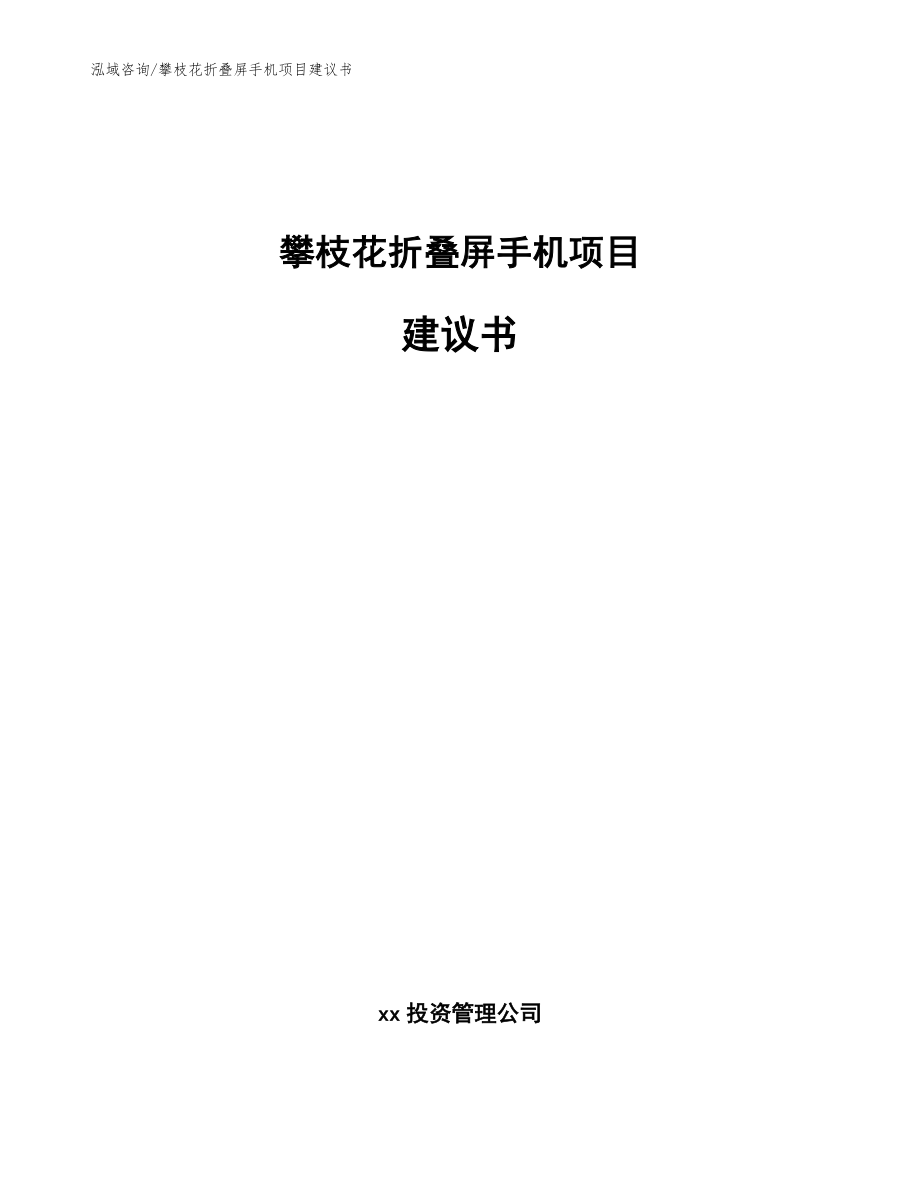 泓域咨询/攀枝花折叠屏手机项目建议书

攀枝花折叠屏手机项目

建议书

xx投资管理公司